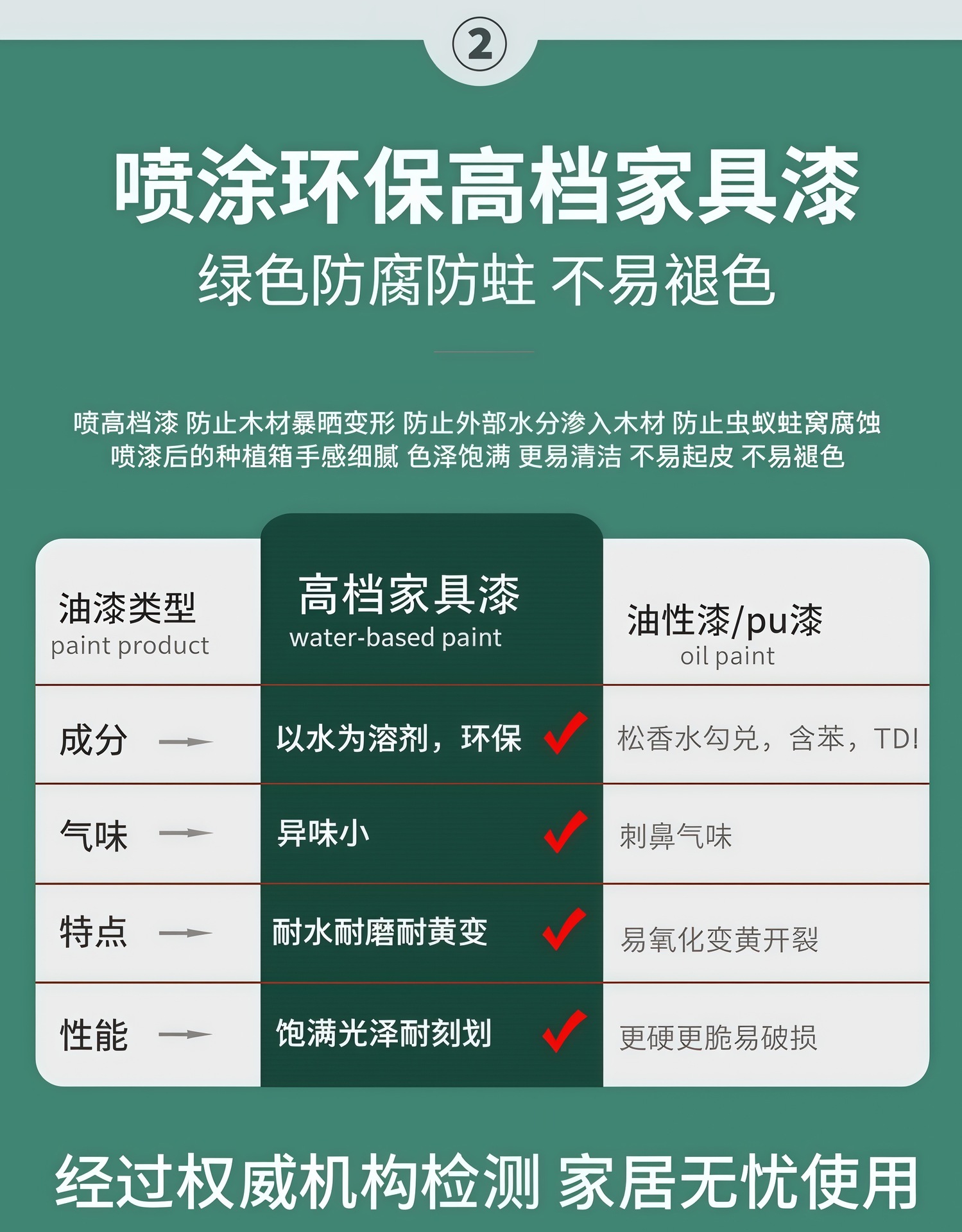 ②

喷涂环保高档家具漆

绿色防腐防蛀 不易褪色

喷高档漆 防止木材暴晒变形 防止外部水分渗入木材 防止虫蚁蛀窝腐蚀
喷漆后的种植箱手感细腻 色泽饱满 更易清洁 不易起皮 不易褪色

| 油漆类型 paint product | 高档家具漆 water-based paint | 油性漆/pu漆 oil paint |
|---|---|---|
| 成分 → | 以水为溶剂，环保 ✓ | 松香水勾兑，含苯，TD! |
| 气味 → | 异味小 ✓ | 刺鼻气味 |
| 特点 → | 耐水耐磨耐黄变 ✓ | 易氧化变黄开裂 |
| 性能 → | 饱满光泽耐刻划 ✓ | 更硬更脆易破损 |

经过权威机构检测 家居无忧使用